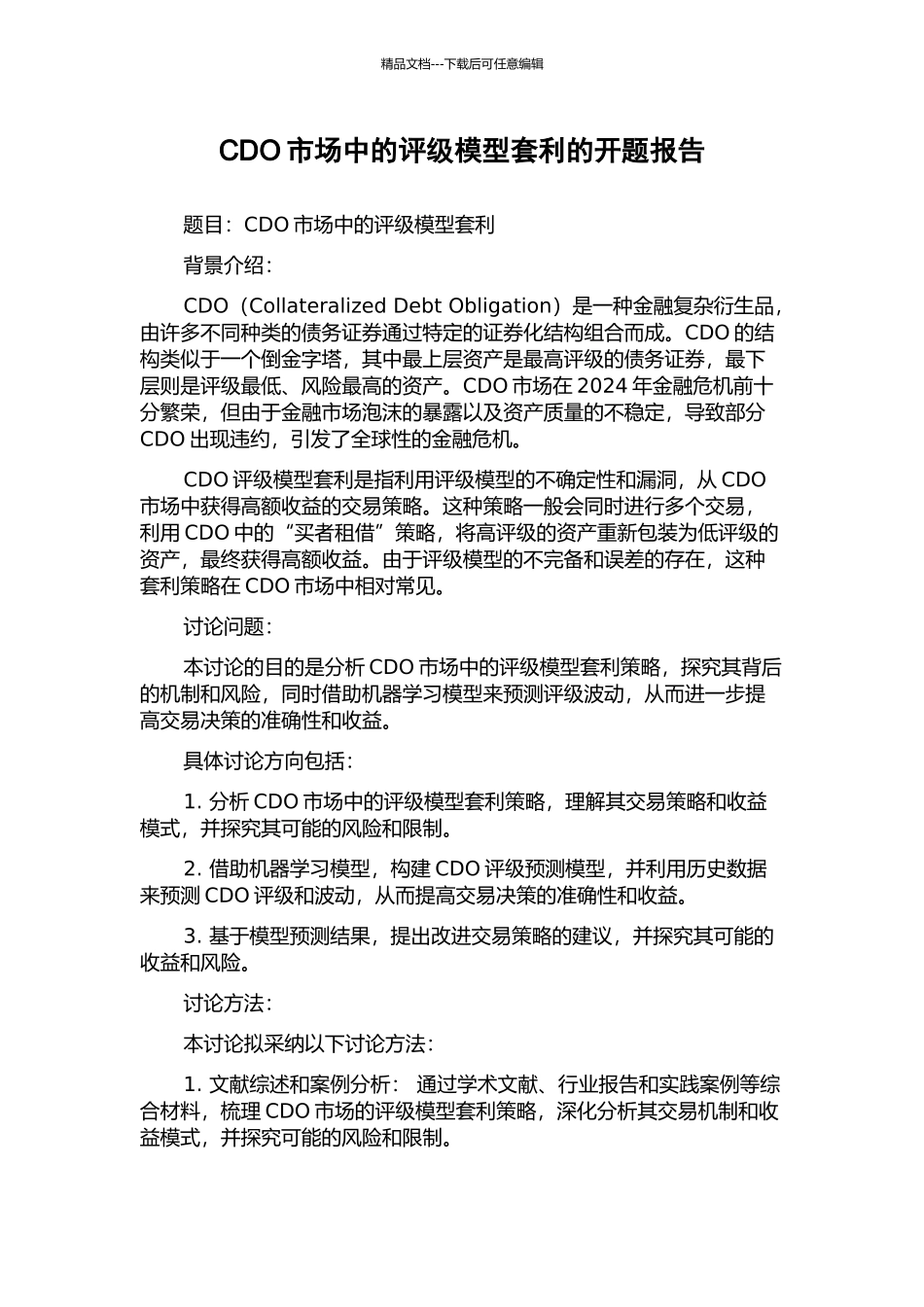 精品文档---下载后可任意编辑

CDO 市场中的评级模型套利的开题报告

题目：CDO 市场中的评级模型套利

背景介绍：

CDO（Collateralized Debt Obligation）是一种金融复杂衍生品，由许多不同种类的债务证券通过特定的证券化结构组合而成。CDO 的结构类似于一个倒金字塔，其中最上层资产是最高评级的债务证券，最下层则是评级最低、风险最高的资产。CDO 市场在 2024 年金融危机前十分繁荣，但由于金融市场泡沫的暴露以及资产质量的不稳定，导致部分 CDO 出现违约，引发了全球性的金融危机。

CDO 评级模型套利是指利用评级模型的不确定性和漏洞，从 CDO 市场中获得高额收益的交易策略。这种策略一般会同时进行多个交易，利用 CDO 中的“买者租借”策略，将高评级的资产重新包装为低评级的资产，最终获得高额收益。由于评级模型的不完备和误差的存在，这种套利策略在 CDO 市场中相对常见。

讨论问题：

本讨论的目的是分析 CDO 市场中的评级模型套利策略，探究其背后的机制和风险，同时借助机器学习模型来预测评级波动，从而进一步提高交易决策的准确性和收益。

具体讨论方向包括：

1. 分析 CDO 市场中的评级模型套利策略，理解其交易策略和收益模式，并探究其可能的风险和限制。

2. 借助机器学习模型，构建 CDO 评级预测模型，并利用历史数据来预测 CDO 评级和波动，从而提高交易决策的准确性和收益。

3. 基于模型预测结果，提出改进交易策略的建议，并探究其可能的收益和风险。

讨论方法：

本讨论拟采纳以下讨论方法：

1. 文献综述和案例分析： 通过学术文献、行业报告和实践案例等综合材料，梳理 CDO 市场的评级模型套利策略，深化分析其交易机制和收益模式，并探究可能的风险和限制。